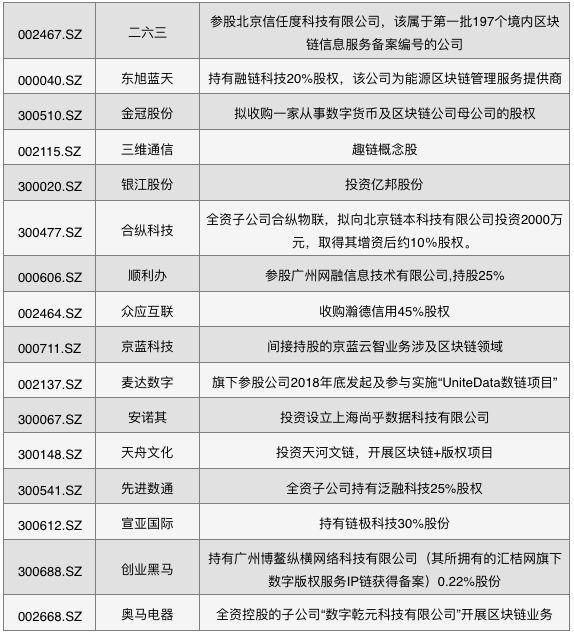 | | | |
|---|---|---|
| 002467.SZ | 二六三 | 参股北京信任度科技有限公司，该属于第一批197个境内区块链信息服务备案编号的公司 |
| 000040.SZ | 东旭蓝天 | 持有融链科技20%股权，该公司为能源区块链管理服务提供商 |
| 300510.SZ | 金冠股份 | 拟收购一家从事数字货币及区块链公司母公司的股权 |
| 002115.SZ | 三维通信 | 趣链概念股 |
| 300020.SZ | 银江股份 | 投资亿邦股份 |
| 300477.SZ | 合纵科技 | 全资子公司合纵物联，拟向北京链本科技有限公司投资2000万元，取得其增资后约10%股权。 |
| 000606.SZ | 顺利办 | 参股广州网融信息技术有限公司,持股25% |
| 002464.SZ | 众应互联 | 收购瀚德信用45%股权 |
| 000711.SZ | 京蓝科技 | 间接持股的京蓝云智业务涉及区块链领域 |
| 002137.SZ | 麦达数字 | 旗下参股公司2018年底发起及参与实施“UniteData数链项目” |
| 300067.SZ | 安诺其 | 投资设立上海尚乎数据科技有限公司 |
| 300148.SZ | 天舟文化 | 投资天河文链，开展区块链+版权项目 |
| 300541.SZ | 先进数通 | 全资子公司持有泛融科技25%股权 |
| 300612.SZ | 宣亚国际 | 持有链极科技30%股份 |
| 300688.SZ | 创业黑马 | 持有广州博鳌纵横网络科技有限公司（其所拥有的汇桔网旗下数字版权服务IP链获得备案）0.22%股份 |
| 002668.SZ | 奥马电器 | 全资控股的子公司“数字乾元科技有限公司”开展区块链业务 |